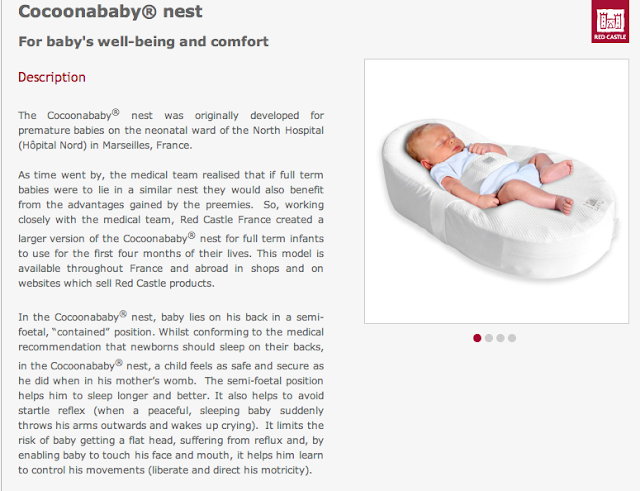 Cocoonababy® nest

For baby's well-being and comfort

RED CASTLE

Description

The Cocoonababy® nest was originally developed for premature babies on the neonatal ward of the North Hospital (Hôpital Nord) in Marseilles, France.

As time went by, the medical team realised that if full term babies were to lie in a similar nest they would also benefit from the advantages gained by the preemies. So, working closely with the medical team, Red Castle France created a larger version of the Cocoonababy® nest for full term infants to use for the first four months of their lives. This model is available throughout France and abroad in shops and on websites which sell Red Castle products.

In the Cocoonababy® nest, baby lies on his back in a semi-foetal, "contained" position. Whilst conforming to the medical recommendation that newborns should sleep on their backs, in the Cocoonababy® nest, a child feels as safe and secure as he did when in his mother's womb. The semi-foetal position helps him to sleep longer and better. It also helps to avoid startle reflex (when a peaceful, sleeping baby suddenly throws his arms outwards and wakes up crying). It limits the risk of baby getting a flat head, suffering from reflux and, by enabling baby to touch his face and mouth, it helps him learn to control his movements (liberate and direct his motricity).